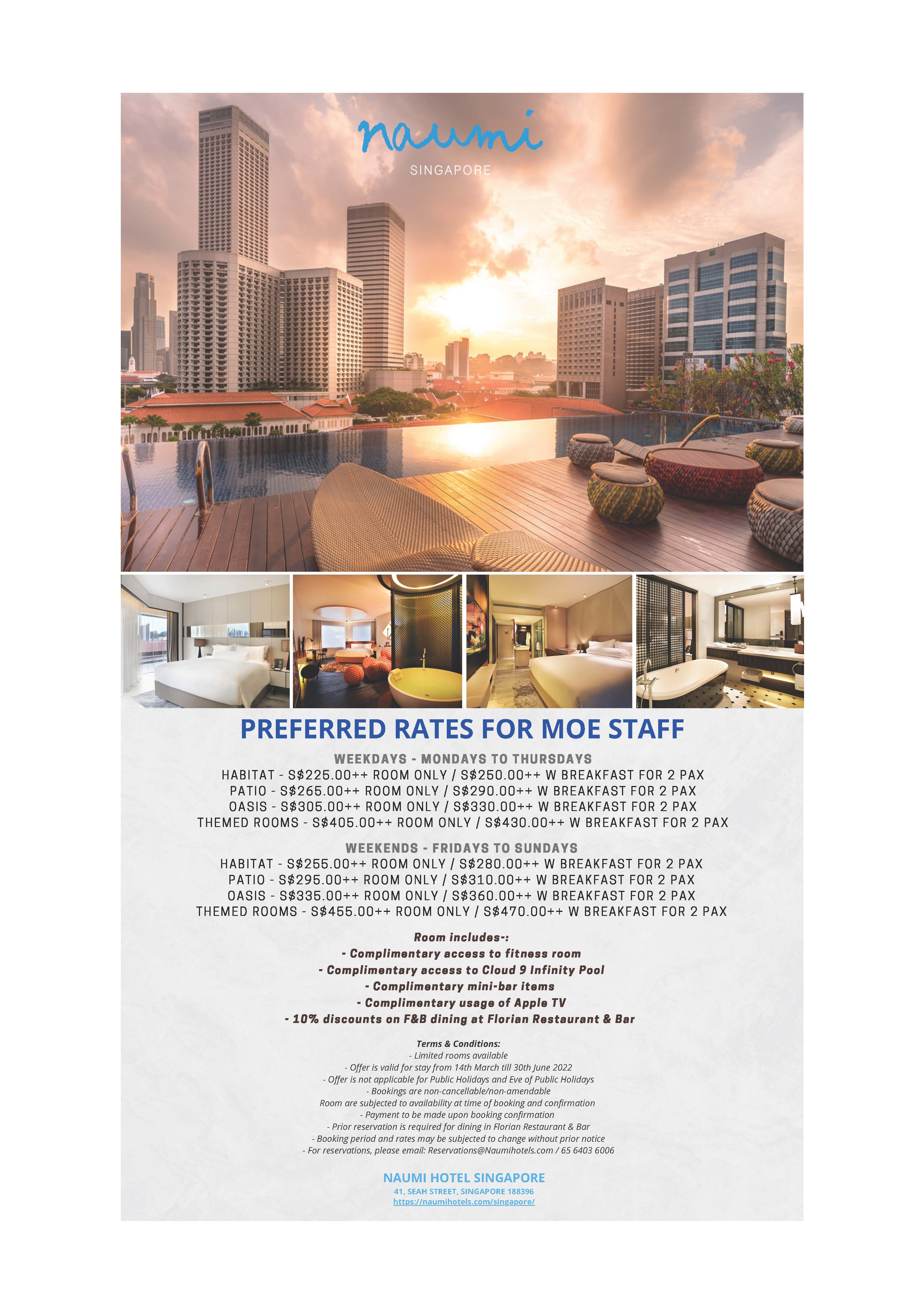 naumi
SINGAPORE

PREFERRED RATES FOR MOE STAFF

WEEKDAYS - MONDAYS TO THURSDAYS
HABITAT - S$225.00++ ROOM ONLY / S$250.00++ W BREAKFAST FOR 2 PAX
PATIO - S$265.00++ ROOM ONLY / S$290.00++ W BREAKFAST FOR 2 PAX
OASIS - S$305.00++ ROOM ONLY / S$330.00++ W BREAKFAST FOR 2 PAX
THEMED ROOMS - S$405.00++ ROOM ONLY / S$430.00++ W BREAKFAST FOR 2 PAX

WEEKENDS - FRIDAYS TO SUNDAYS
HABITAT - S$255.00++ ROOM ONLY / S$280.00++ W BREAKFAST FOR 2 PAX
PATIO - S$295.00++ ROOM ONLY / S$310.00++ W BREAKFAST FOR 2 PAX
OASIS - S$335.00++ ROOM ONLY / S$360.00++ W BREAKFAST FOR 2 PAX
THEMED ROOMS - S$455.00++ ROOM ONLY / S$470.00++ W BREAKFAST FOR 2 PAX

Room includes-:
- Complimentary access to fitness room
- Complimentary access to Cloud 9 Infinity Pool
- Complimentary mini-bar items
- Complimentary usage of Apple TV
- 10% discounts on F&B dining at Florian Restaurant & Bar

Terms & Conditions:
- Limited rooms available
- Offer is valid for stay from 14th March till 30th June 2022
- Offer is not applicable for Public Holidays and Eve of Public Holidays
- Bookings are non-cancellable/non-amendable
Room are subjected to availability at time of booking and confirmation
- Payment to be made upon booking confirmation
- Prior reservation is required for dining in Florian Restaurant & Bar
- Booking period and rates may be subjected to change without prior notice
- For reservations, please email: Reservations@Naumihotels.com / 65 6403 6006

NAUMI HOTEL SINGAPORE
41, SEAH STREET, SINGAPORE 188396
https://naumihotels.com/singapore/